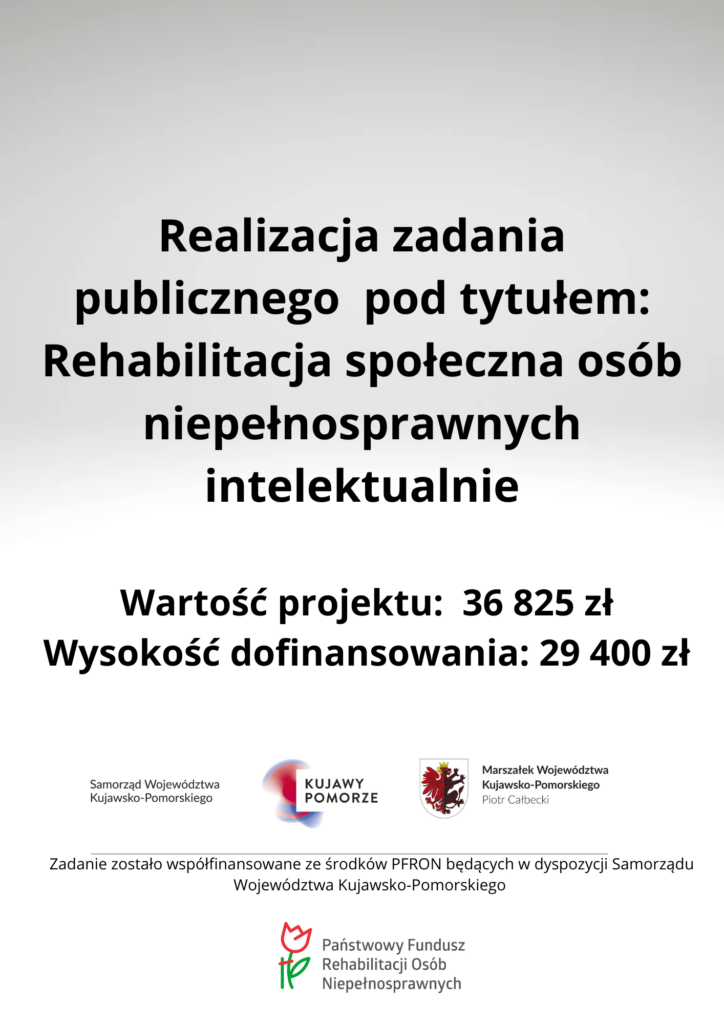 Realizacja zadania publicznego pod tytułem: Rehabilitacja społeczna osób niepełnosprawnych intelektualnie

Wartość projektu: 36 825 zł
Wysokość dofinansowania: 29 400 zł

Samorząd Województwa
Kujawsko-Pomorskiego

KUJAWY
POMORZE

Marszałek Województwa
Kujawsko-Pomorskiego
Piotr Całbecki

Zadanie zostało współfinansowane ze środków PFRON będących w dyspozycji Samorządu Województwa Kujawsko-Pomorskiego

Państwowy Fundusz
Rehabilitacji Osób
Niepełnosprawnych